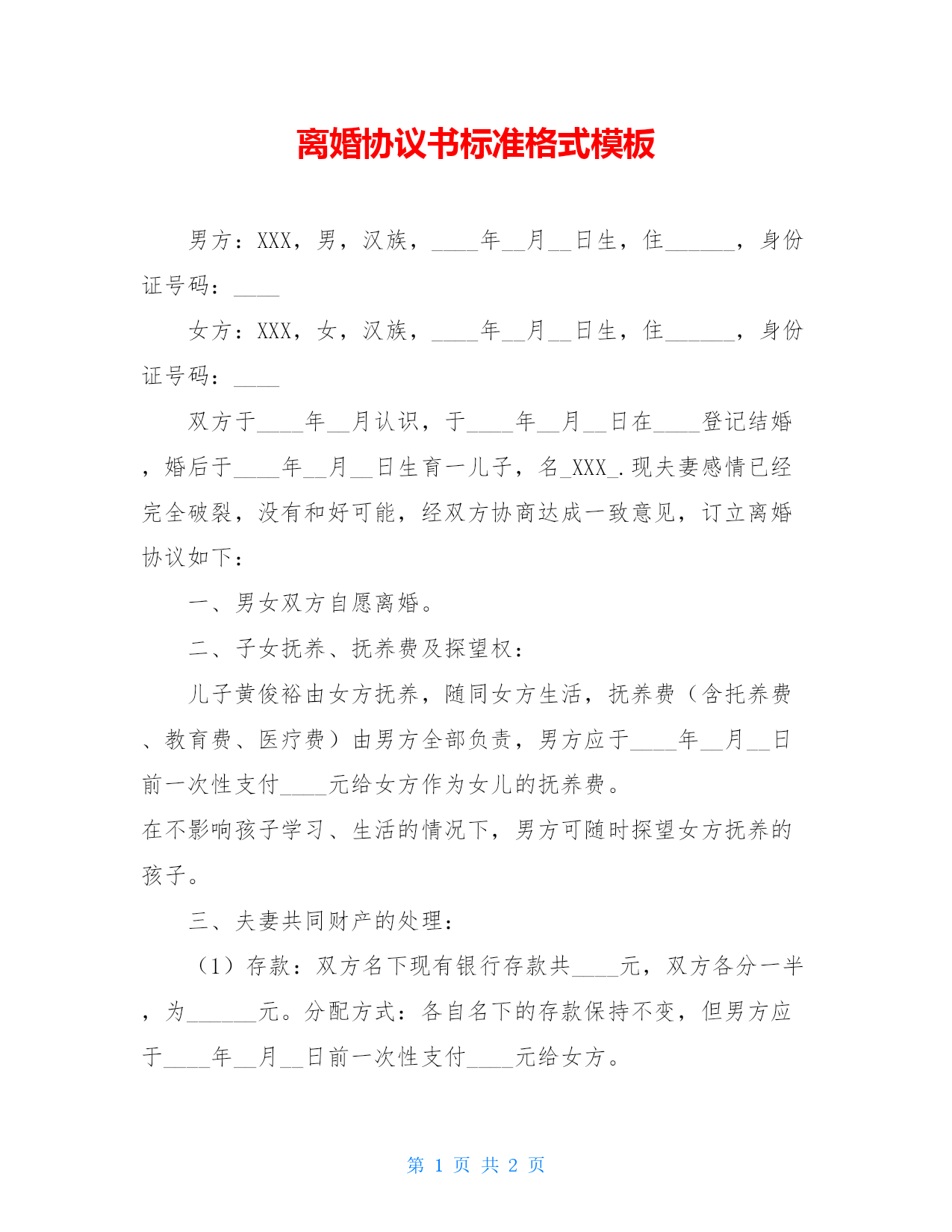 离婚协议书标准格式模板

男方：XXX，男，汉族，____年__月__日生，住______，身份证号码：____

女方：XXX，女，汉族，____年__月__日生，住______，身份证号码：____

双方于____年__月认识，于____年__月__日在____登记结婚，婚后于____年__月__日生育一儿子，名_XXX_.现夫妻感情已经完全破裂，没有和好可能，经双方协商达成一致意见，订立离婚协议如下：

一、男女双方自愿离婚。

二、子女抚养、抚养费及探望权：

儿子黄俊裕由女方抚养，随同女方生活，抚养费（含托养费、教育费、医疗费）由男方全部负责，男方应于____年__月__日前一次性支付____元给女方作为女儿的抚养费。
在不影响孩子学习、生活的情况下，男方可随时探望女方抚养的孩子。

三、夫妻共同财产的处理：

（1）存款：双方名下现有银行存款共____元，双方各分一半，为______元。分配方式：各自名下的存款保持不变，但男方应于____年__月__日前一次性支付____元给女方。

第 1 页 共 2 页